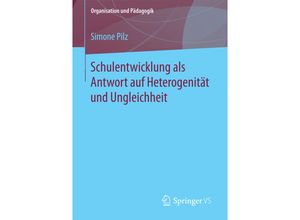 Organisation und Pädagogik

Simone Pilz

Schulentwicklung als Antwort auf Heterogenität und Ungleichheit

Springer VS